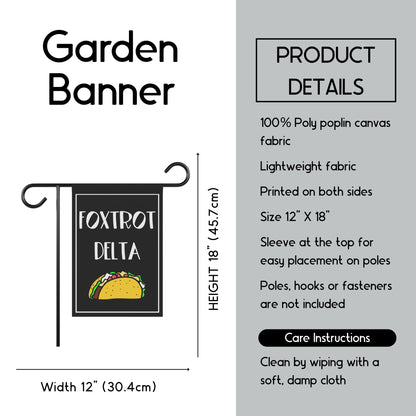 Garden Banner

FOXTROT DELTA

HEIGHT 18" (45.7cm)

Width 12" (30.4cm)

PRODUCT DETAILS

100% Poly poplin canvas fabric

Lightweight fabric

Printed on both sides

Size 12" X 18"

Sleeve at the top for easy placement on poles

Poles, hooks or fasteners are not included

Care Instructions

Clean by wiping with a soft, damp cloth